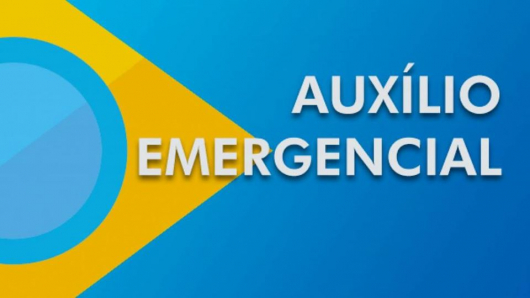 AUXÍLIO
EMERGENCIAL